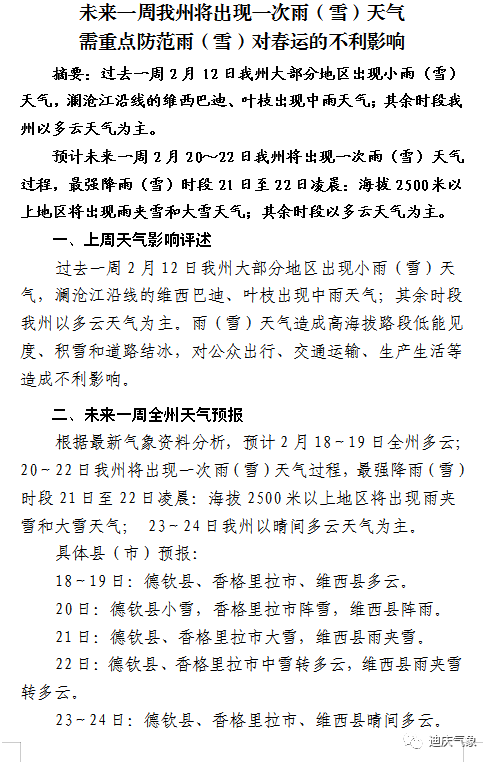 未来一周我州将出现一次雨（雪）天气
需重点防范雨（雪）对春运的不利影响

摘要：过去一周2月12日我州大部分地区出现小雨（雪）天气，澜沧江沿线的维西巴迪、叶枝出现中雨天气；其余时段我州以多云天气为主。

预计未来一周2月20～22日我州将出现一次雨（雪）天气过程，最强降雨（雪）时段21日至22日凌晨：海拔2500米以上地区将出现雨夹雪和大雪天气；其余时段以多云天气为主。

一、上周天气影响评述

过去一周2月12日我州大部分地区出现小雨（雪）天气，澜沧江沿线的维西巴迪、叶枝出现中雨天气；其余时段我州以多云天气为主。雨（雪）天气造成高海拔路段低能见度、积雪和道路结冰，对公众出行、交通运输、生产生活等造成不利影响。

二、未来一周全州天气预报

根据最新气象资料分析，预计2月18～19日全州多云；20～22日我州将出现一次雨（雪）天气过程，最强降雨（雪）时段21日至22日凌晨：海拔2500米以上地区将出现雨夹雪和大雪天气； 23～24日我州以晴间多云天气为主。

具体县（市）预报：

18～19日：德钦县、香格里拉市、维西县多云。

20日：德钦县小雪，香格里拉市阵雪，维西县阵雨。

21日：德钦县、香格里拉市大雪，维西县雨夹雪。

22日：德钦县、香格里拉市中雪转多云，维西县雨夹雪转多云。

23～24日：德钦县、香格里拉市、维西县晴间多云。

迪庆气象